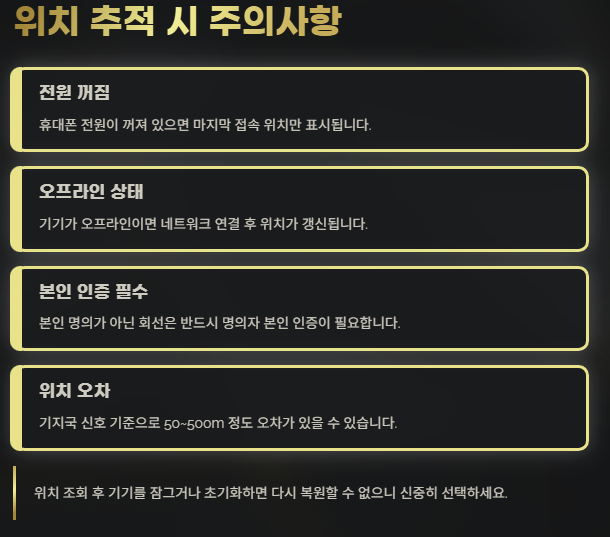 위치 추적 시 주의사항

전원 꺼짐

휴대폰 전원이 꺼져 있으면 마지막 접속 위치만 표시됩니다.

오프라인 상태

기기가 오프라인이면 네트워크 연결 후 위치가 갱신됩니다.

본인 인증 필수

본인 명의가 아닌 회선은 반드시 명의자 본인 인증이 필요합니다.

위치 오차

기지국 신호 기준으로 50~500m 정도 오차가 있을 수 있습니다.

위치 조회 후 기기를 잠그거나 초기화하면 다시 복원할 수 없으니 신중히 선택하세요.